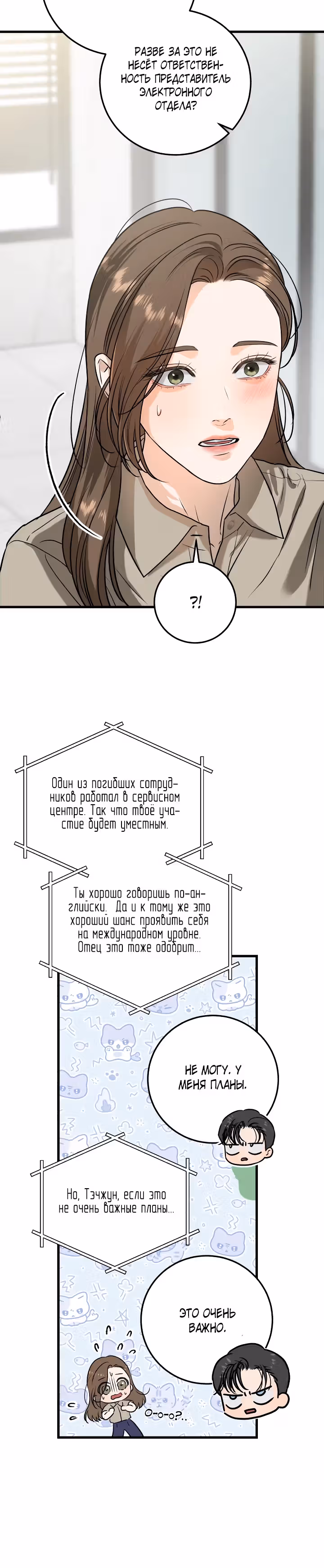 РАЗВЕ ЗА ЭТО НЕ НЕСЁТ ОТВЕТСТВЕННОСТЬ ПРЕДСТАВИТЕЛЬ ЭЛЕКТРОННОГО ОТДЕЛА?

?!

Один из погибших сотрудников работал в сервисном центре. Так что твоё участие будет уместным.

Ты хорошо говоришь по-английски. Да и к тому же это хороший шанс проявить себя на международном уровне. Отец это тоже одобрит...

НЕ МОГУ. У МЕНЯ ПЛАНЫ.

Но, Тэчжун, если это не очень важные планы...

ЭТО ОЧЕНЬ ВАЖНО.

О-о-о?..